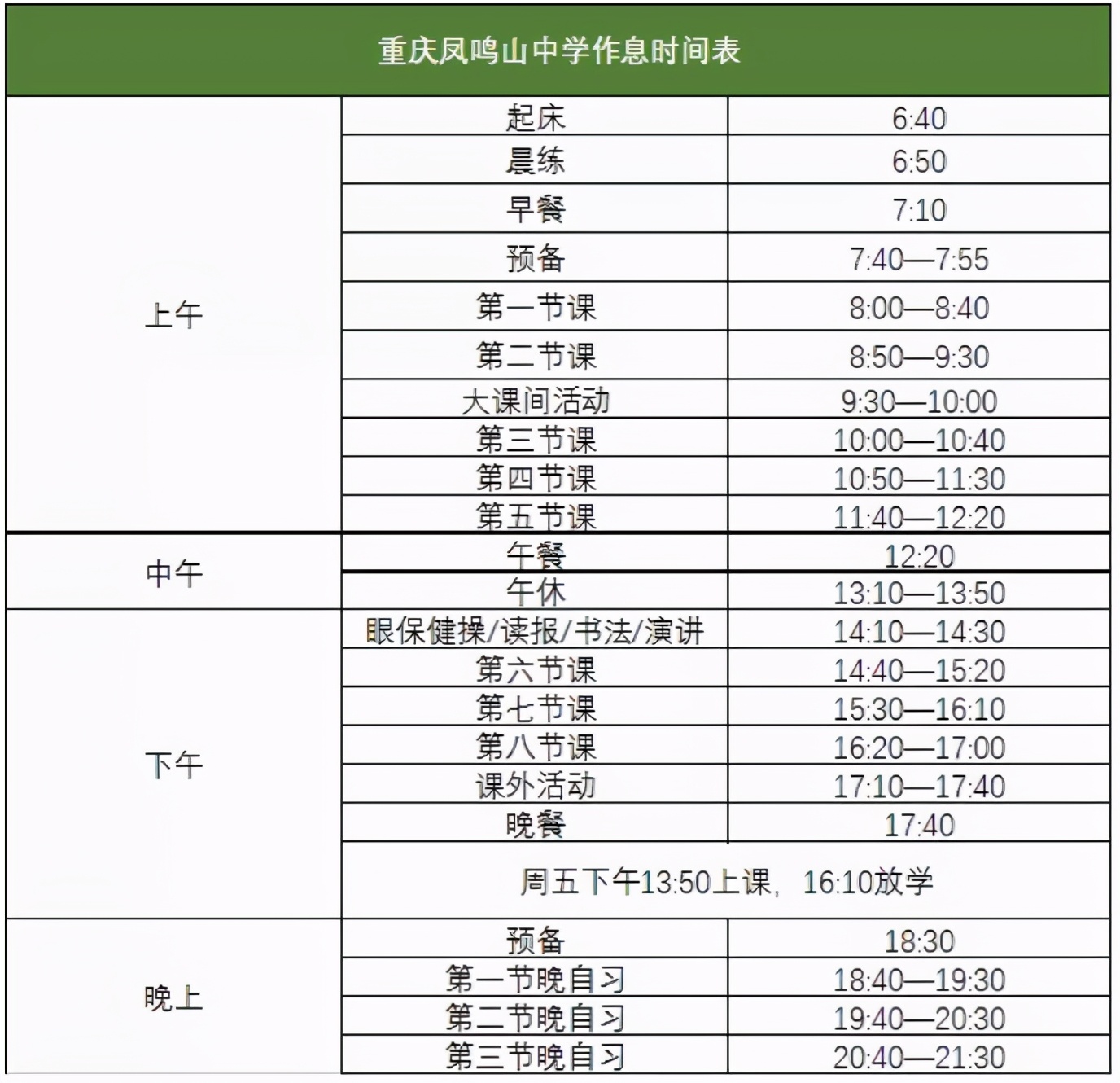 重庆凤鸣山中学作息时间表

| | | |
|---|---|---|
| 上午 | 起床 | 6:40 |
| | 晨练 | 6:50 |
| | 早餐 | 7:10 |
| | 预备 | 7:40—7:55 |
| | 第一节课 | 8:00—8:40 |
| | 第二节课 | 8:50—9:30 |
| | 大课间活动 | 9:30—10:00 |
| | 第三节课 | 10:00—10:40 |
| | 第四节课 | 10:50—11:30 |
| | 第五节课 | 11:40—12:20 |
| 中午 | 午餐 | 12:20 |
| | 午休 | 13:10—13:50 |
| 下午 | 眼保健操/读报/书法/演讲 | 14:10—14:30 |
| | 第六节课 | 14:40—15:20 |
| | 第七节课 | 15:30—16:10 |
| | 第八节课 | 16:20—17:00 |
| | 课外活动 | 17:10—17:40 |
| | 晚餐 | 17:40 |
| | 周五下午13:50上课，16:10放学 | |
| 晚上 | 预备 | 18:30 |
| | 第一节晚自习 | 18:40—19:30 |
| | 第二节晚自习 | 19:40—20:30 |
| | 第三节晚自习 | 20:40—21:30 |